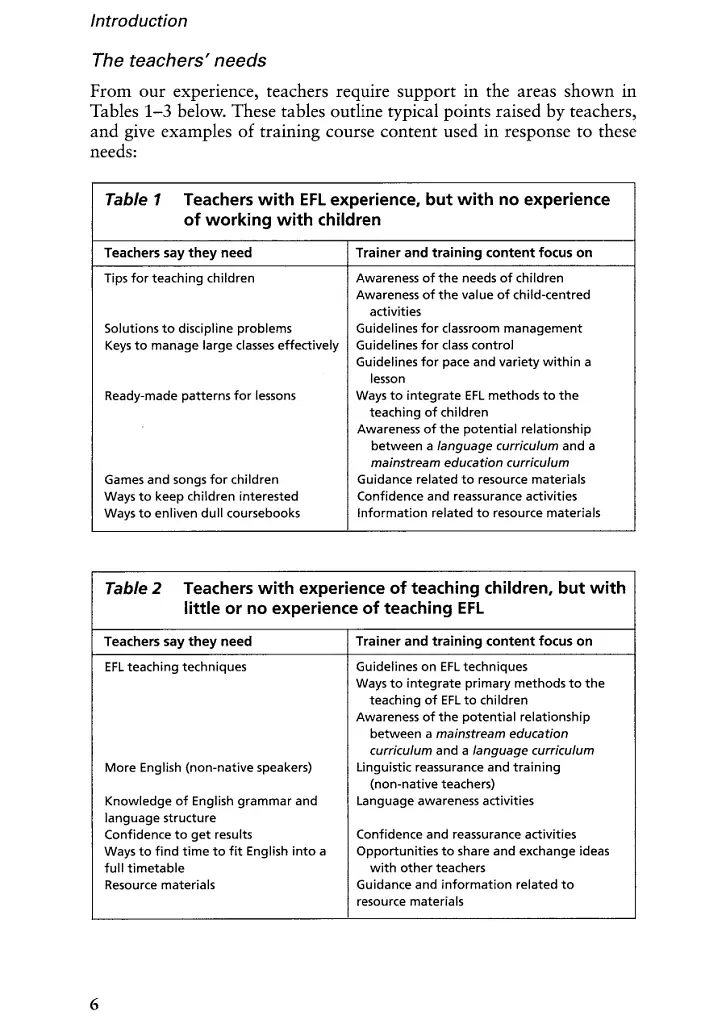 Introduction

The teachers' needs

From our experience, teachers require support in the areas shown in Tables 1–3 below. These tables outline typical points raised by teachers, and give examples of training course content used in response to these needs:

Table 1 Teachers with EFL experience, but with no experience of working with children

| Teachers say they need | Trainer and training content focus on |
|---|---|
| Tips for teaching children | Awareness of the needs of children |
| | Awareness of the value of child-centred activities |
| Solutions to discipline problems | Guidelines for classroom management |
| Keys to manage large classes effectively | Guidelines for class control |
| | Guidelines for pace and variety within a lesson |
| Ready-made patterns for lessons | Ways to integrate EFL methods to the teaching of children |
| | Awareness of the potential relationship between a language curriculum and a mainstream education curriculum |
| Games and songs for children | Guidance related to resource materials |
| Ways to keep children interested | Confidence and reassurance activities |
| Ways to enliven dull coursebooks | Information related to resource materials |

Table 2 Teachers with experience of teaching children, but with little or no experience of teaching EFL

| Teachers say they need | Trainer and training content focus on |
|---|---|
| EFL teaching techniques | Guidelines on EFL techniques |
| | Ways to integrate primary methods to the teaching of EFL to children |
| | Awareness of the potential relationship between a mainstream education curriculum and a language curriculum |
| More English (non-native speakers) | Linguistic reassurance and training (non-native teachers) |
| Knowledge of English grammar and language structure | Language awareness activities |
| Confidence to get results | Confidence and reassurance activities |
| Ways to find time to fit English into a full timetable | Opportunities to share and exchange ideas with other teachers |
| Resource materials | Guidance and information related to resource materials |

6